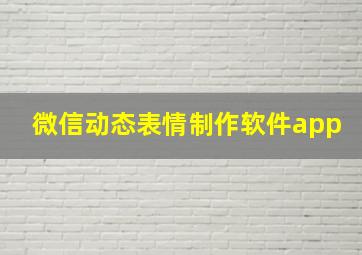 微信动态表情制作软件app